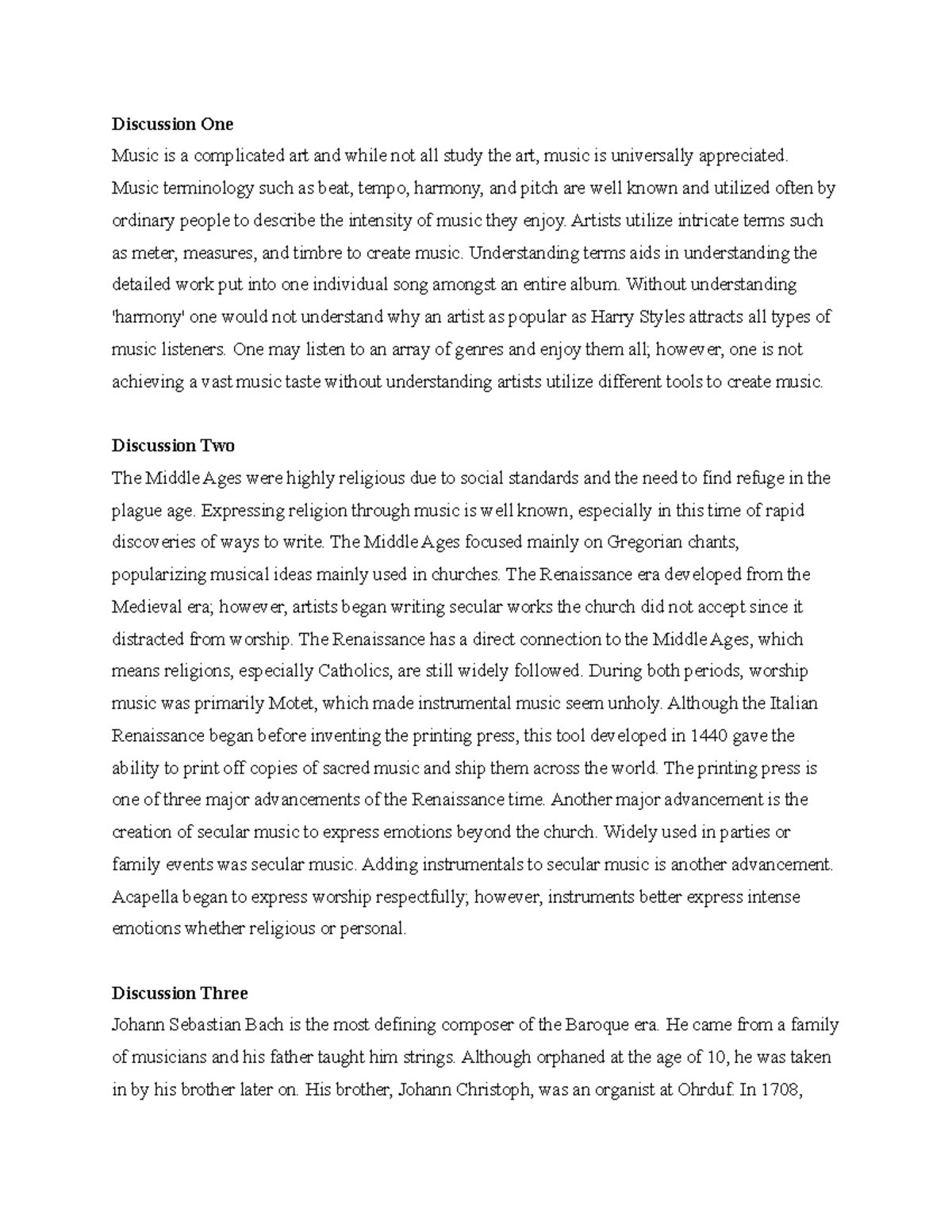 **Discussion One**

Music is a complicated art and while not all study the art, music is universally appreciated. Music terminology such as beat, tempo, harmony, and pitch are well known and utilized often by ordinary people to describe the intensity of music they enjoy. Artists utilize intricate terms such as meter, measures, and timbre to create music. Understanding terms aids in understanding the detailed work put into one individual song amongst an entire album. Without understanding 'harmony' one would not understand why an artist as popular as Harry Styles attracts all types of music listeners. One may listen to an array of genres and enjoy them all; however, one is not achieving a vast music taste without understanding artists utilize different tools to create music.

**Discussion Two**

The Middle Ages were highly religious due to social standards and the need to find refuge in the plague age. Expressing religion through music is well known, especially in this time of rapid discoveries of ways to write. The Middle Ages focused mainly on Gregorian chants, popularizing musical ideas mainly used in churches. The Renaissance era developed from the Medieval era; however, artists began writing secular works the church did not accept since it distracted from worship. The Renaissance has a direct connection to the Middle Ages, which means religions, especially Catholics, are still widely followed. During both periods, worship music was primarily Motet, which made instrumental music seem unholy. Although the Italian Renaissance began before inventing the printing press, this tool developed in 1440 gave the ability to print off copies of sacred music and ship them across the world. The printing press is one of three major advancements of the Renaissance time. Another major advancement is the creation of secular music to express emotions beyond the church. Widely used in parties or family events was secular music. Adding instrumentals to secular music is another advancement. Acapella began to express worship respectfully; however, instruments better express intense emotions whether religious or personal.

**Discussion Three**

Johann Sebastian Bach is the most defining composer of the Baroque era. He came from a family of musicians and his father taught him strings. Although orphaned at the age of 10, he was taken in by his brother later on. His brother, Johann Christoph, was an organist at Ohrduf. In 1708,